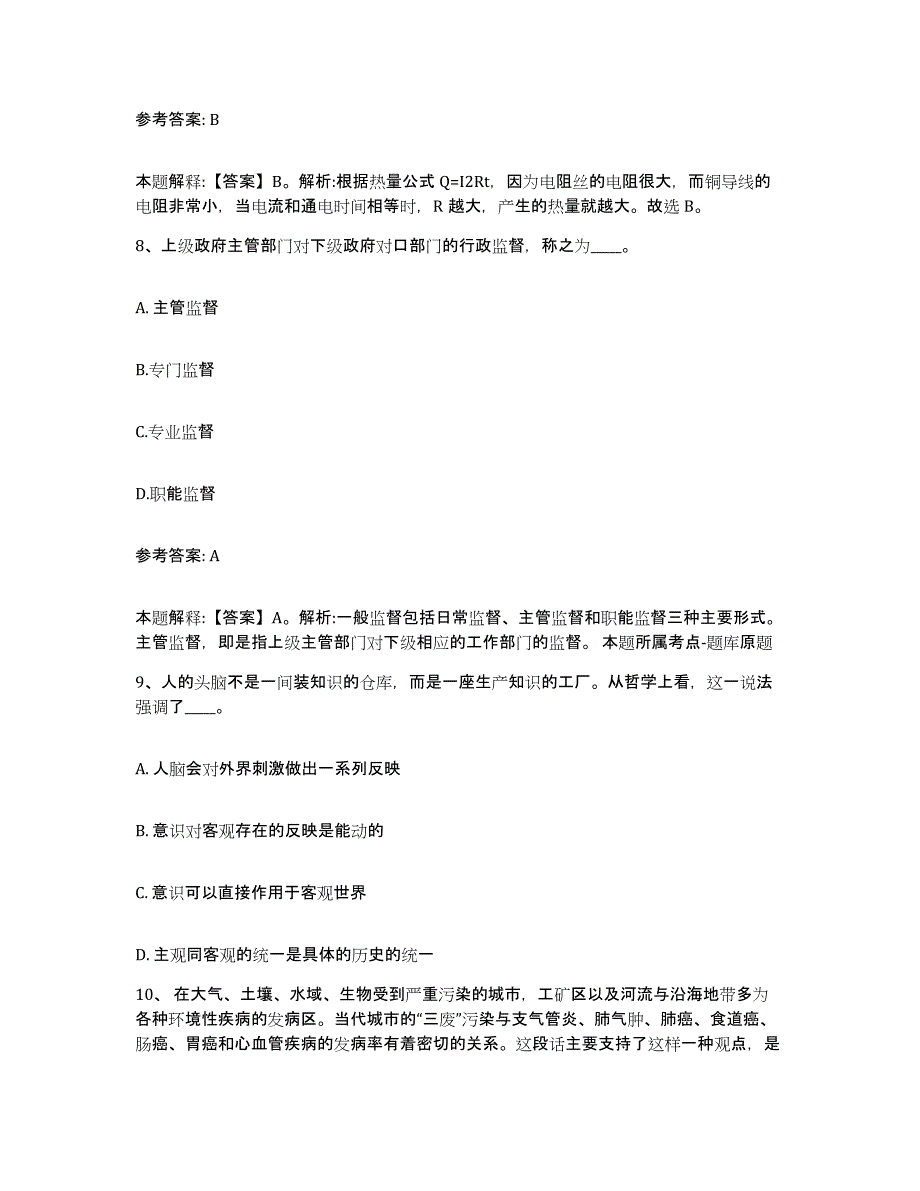 参考答案: B

本题解释:【答案】B。解析:根据热量公式 Q=I2Rt，因为电阻丝的电阻很大，而铜导线的电阻非常小，当电流和通电时间相等时，R 越大，产生的热量就越大。故选 B。

8、上级政府主管部门对下级政府对口部门的行政监督，称之为____。

A. 主管监督

B.专门监督

C.专业监督

D.职能监督

参考答案: A

本题解释:【答案】A。解析:一般监督包括日常监督、主管监督和职能监督三种主要形式。主管监督，即是指上级主管部门对下级相应的工作部门的监督。 本题所属考点-题库原题

9、人的头脑不是一间装知识的仓库，而是一座生产知识的工厂。从哲学上看，这一说法强调了____。

A. 人脑会对外界刺激做出一系列反映

B. 意识对客观存在的反映是能动的

C. 意识可以直接作用于客观世界

D. 主观同客观的统一是具体的历史的统一

10、 在大气、土壤、水域、生物受到严重污染的城市，工矿区以及河流与沿海地带多为各种环境性疾病的发病区。当代城市的“三废”污染与支气管炎、肺气肿、肺癌、食道癌、肠癌、胃癌和心血管疾病的发病率有着密切的关系。这段话主要支持了这样一种观点，是